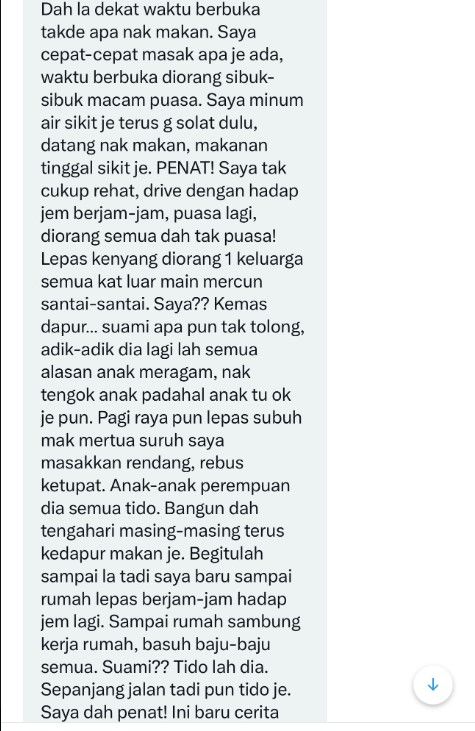 Dah la dekat waktu berbuka takde apa nak makan. Saya cepat-cepat masak apa je ada, waktu berbuka diorang sibuk-sibuk macam puasa. Saya minum air sikit je terus g solat dulu, datang nak makan, makanan tinggal sikit je. PENAT! Saya tak cukup rehat, drive dengan hadap jem berjam-jam, puasa lagi, diorang semua dah tak puasa! Lepas kenyang diorang 1 keluarga semua kat luar main mercun santai-santai. Saya?? Kemas dapur... suami apa pun tak tolong, adik-adik dia lagi lah semua alasan anak meragam, nak tengok anak padahal anak tu ok je pun. Pagi raya pun lepas subuh mak mertua suruh saya masakkan rendang, rebus ketupat. Anak-anak perempuan dia semua tido. Bangun dah tengahari masing-masing terus kedapur makan je. Begitulah sampai la tadi saya baru sampai rumah lepas berjam-jam hadap jem lagi. Sampai rumah sambung kerja rumah, basuh baju-baju semua. Suami?? Tido lah dia. Sepanjang jalan tadi pun tido je. Saya dah penat! Ini baru cerita